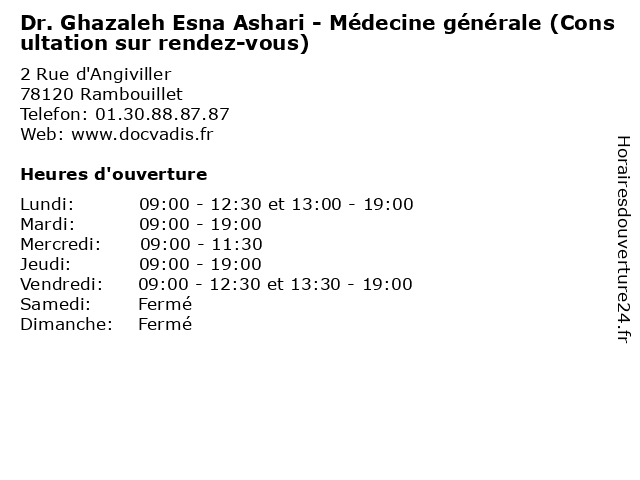 Dr. Ghazaleh Esna Ashari - Médecine générale (Consultation sur rendez-vous)

2 Rue d'Angiviller
78120 Rambouillet
Telefon: 01.30.88.87.87
Web: www.docvadis.fr

Heures d'ouverture

Lundi: 09:00 - 12:30 et 13:00 - 19:00
Mardi: 09:00 - 19:00
Mercredi: 09:00 - 11:30
Jeudi: 09:00 - 19:00
Vendredi: 09:00 - 12:30 et 13:30 - 19:00
Samedi: Fermé
Dimanche: Fermé

Horairesdouverture24.fr